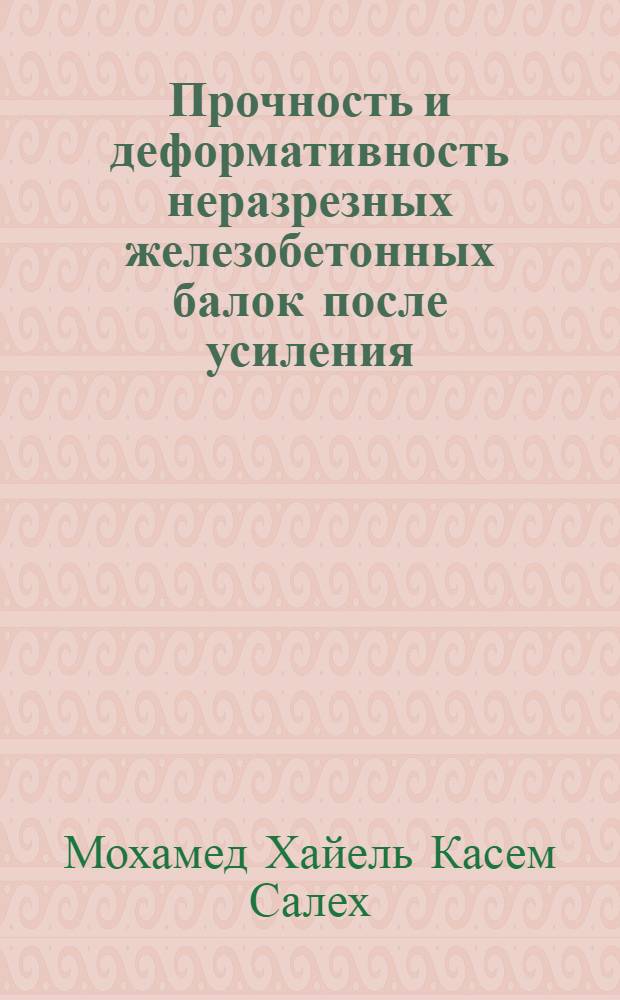 Прочность и деформативность неразрезных железобетонных балок после усиления

Мохамед Хайель Касем Салех